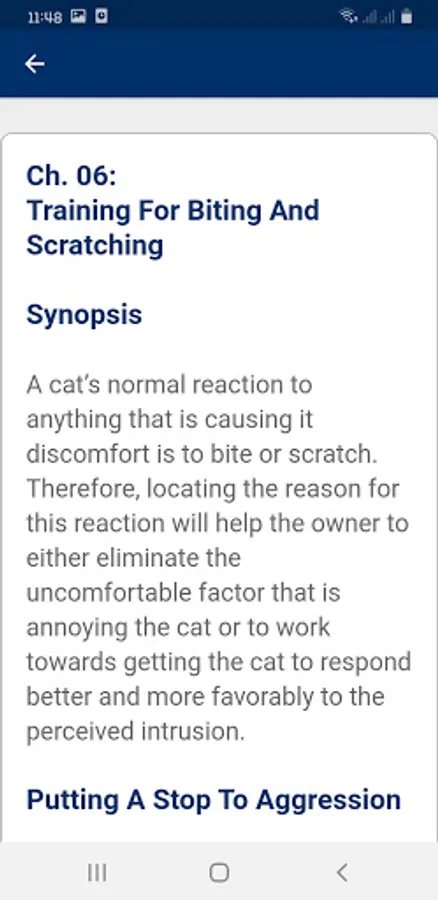 11:48

Ch. 06:
Training For Biting And Scratching

Synopsis

A cat's normal reaction to anything that is causing it discomfort is to bite or scratch. Therefore, locating the reason for this reaction will help the owner to either eliminate the uncomfortable factor that is annoying the cat or to work towards getting the cat to respond better and more favorably to the perceived intrusion.

Putting A Stop To Aggression